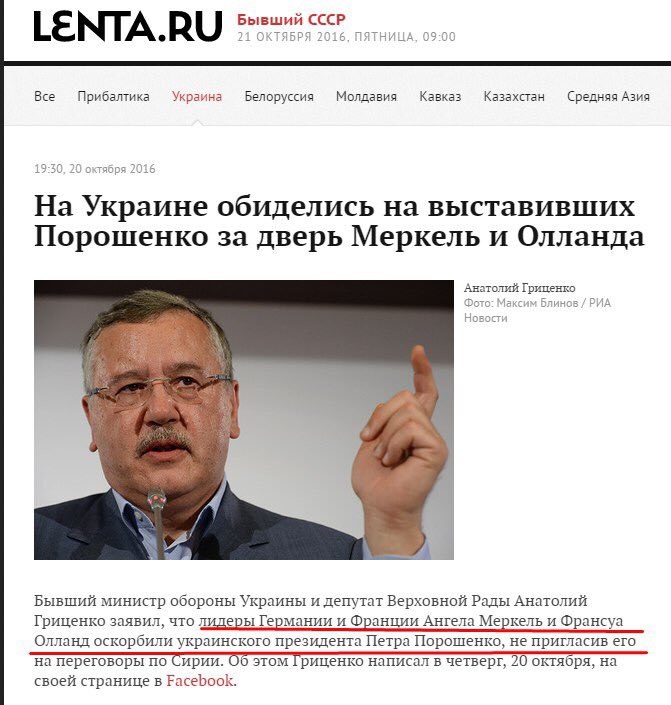 LENTA.RU Бывший СССР
21 ОКТЯБРЯ 2016, ПЯТНИЦА, 09:00

Все Прибалтика Украина Белоруссия Молдавия Кавказ Казахстан Средняя Азия

19:30, 20 октября 2016

На Украине обиделись на выставивших Порошенко за дверь Меркель и Олланда

Анатолий Гриценко
Фото: Максим Блинов / РИА Новости

Бывший министр обороны Украины и депутат Верховной Рады Анатолий Гриценко заявил, что лидеры Германии и Франции Ангела Меркель и Франсуа Олланд оскорбили украинского президента Петра Порошенко, не пригласив его на переговоры по Сирии. Об этом Гриценко написал в четверг, 20 октября, на своей странице в Facebook.